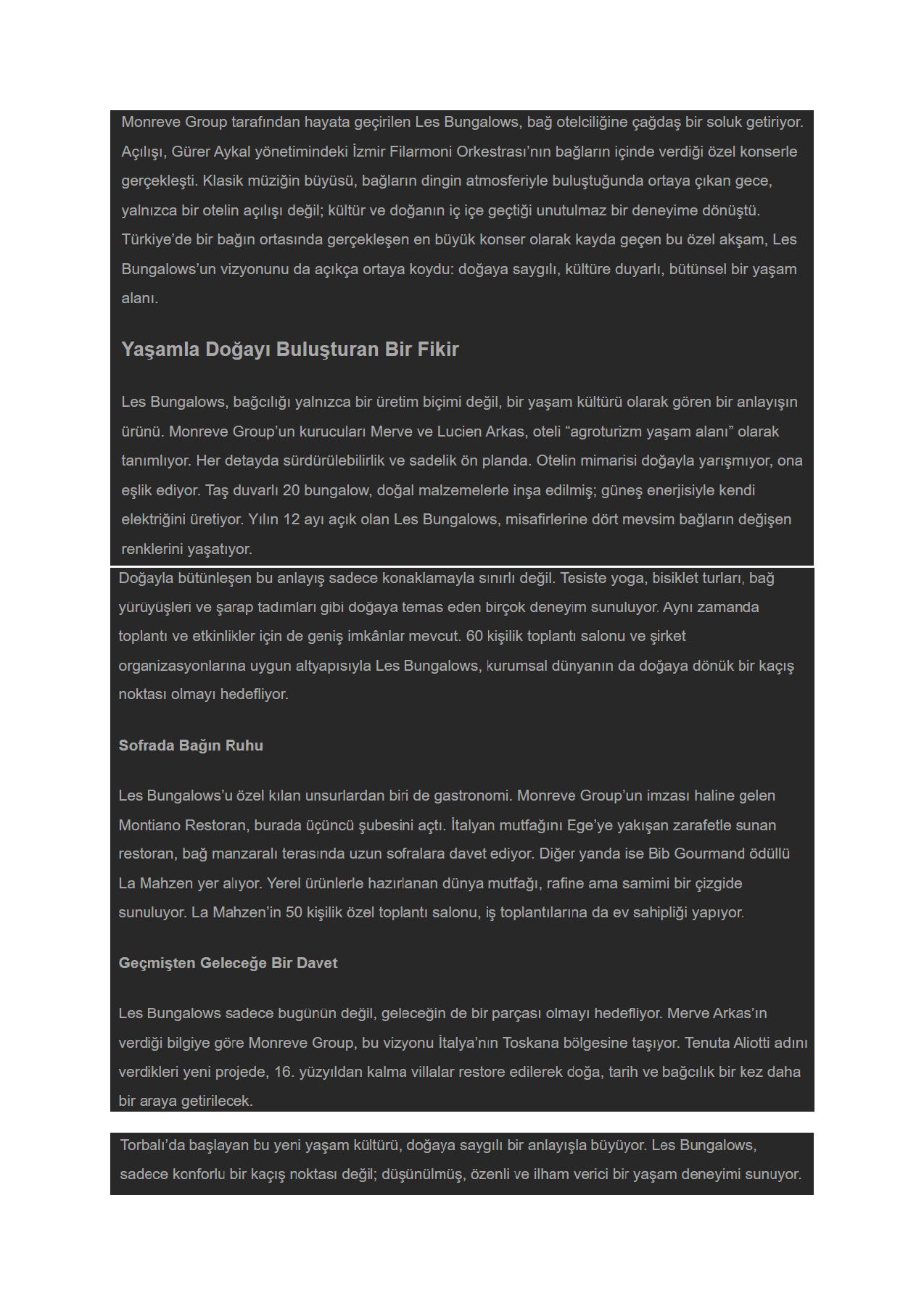 Monreve Group tarafından hayata geçirilen Les Bungalows, bağ otelciliğine çağdaş bir soluk getiriyor. Açılışı, Gürer Aykal yönetimindeki İzmir Filarmoni Orkestrası'nın bağların içinde verdiği özel konserle gerçekleşti. Klasik müziğin büyüsü, bağların dingin atmosferiyle buluştuğunda ortaya çıkan gece, yalnızca bir otelin açılışı değil; kültür ve doğanın iç içe geçtiği unutulmaz bir deneyime dönüştü. Türkiye'de bir bağın ortasında gerçekleşen en büyük konser olarak kayda geçen bu özel akşam, Les Bungalows'un vizyonunu da açıkça ortaya koydu: doğaya saygılı, kültüre duyarlı, bütünsel bir yaşam alanı.

Yaşamla Doğayı Buluşturan Bir Fikir

Les Bungalows, bağcılığı yalnızca bir üretim biçimi değil, bir yaşam kültürü olarak gören bir anlayışın ürünü. Monreve Group'un kurucuları Merve ve Lucien Arkas, oteli "agroturizm yaşam alanı" olarak tanımlıyor. Her detayda sürdürülebilirlik ve sadelik ön planda. Otelin mimarisi doğayla yarışmıyor, ona eşlik ediyor. Taş duvarlı 20 bungalow, doğal malzemelerle inşa edilmiş; güneş enerjisiyle kendi elektriğini üretiyor. Yılın 12 ayı açık olan Les Bungalows, misafirlerine dört mevsim bağların değişen renklerini yaşatıyor.

Doğayla bütünleşen bu anlayış sadece konaklamayla sınırlı değil. Tesiste yoga, bisiklet turları, bağ yürüyüşleri ve şarap tadımları gibi doğaya temas eden birçok deneyim sunuluyor. Aynı zamanda toplantı ve etkinlikler için de geniş imkânlar mevcut. 60 kişilik toplantı salonu ve şirket organizasyonlarına uygun altyapısıyla Les Bungalows, kurumsal dünyanın da doğaya dönük bir kaçış noktası olmayı hedefliyor.

Sofrada Bağın Ruhu

Les Bungalows'u özel kılan unsurlardan biri de gastronomi. Monreve Group'un imzası haline gelen Montiano Restoran, burada üçüncü şubesini açtı. İtalyan mutfağını Ege'ye yakışan zarafetle sunan restoran, bağ manzaralı terasında uzun sofralara davet ediyor. Diğer yanda ise Bib Gourmand ödüllü La Mahzen yer alıyor. Yerel ürünlerle hazırlanan dünya mutfağı, rafine ama samimi bir çizgide sunuluyor. La Mahzen'in 50 kişilik özel toplantı salonu, iş toplantılarına da ev sahipliği yapıyor.

Geçmişten Geleceğe Bir Davet

Les Bungalows sadece bugünün değil, geleceğin de bir parçası olmayı hedefliyor. Merve Arkas'ın verdiği bilgiye göre Monreve Group, bu vizyonu İtalya'nın Toskana bölgesine taşıyor. Tenuta Aliotti adını verdikleri yeni projede, 16. yüzyıldan kalma villalar restore edilerek doğa, tarih ve bağcılık bir kez daha bir araya getirilecek.

Torbalı'da başlayan bu yeni yaşam kültürü, doğaya saygılı bir anlayışla büyüyor. Les Bungalows, sadece konforlu bir kaçış noktası değil; düşünülmüş, özenli ve ilham verici bir yaşam deneyimi sunuyor.